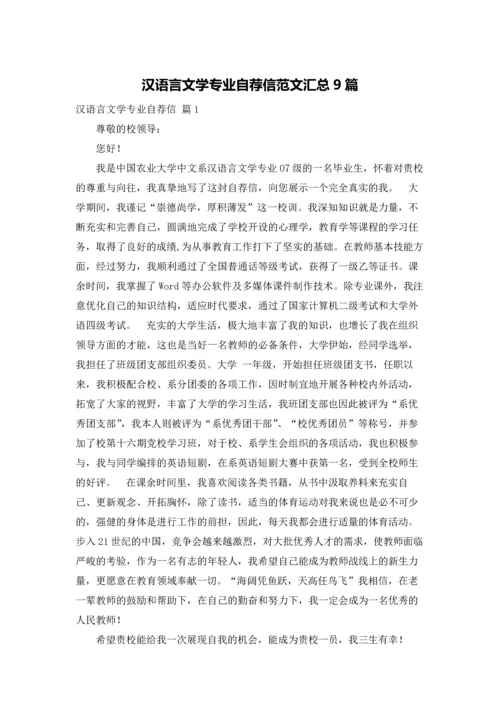 汉语言文学专业自荐信范文汇总 9 篇

汉语言文学专业自荐信 篇 1

尊敬的校领导：

您好！

我是中国农业大学中文系汉语言文学专业 07 级的一名毕业生，怀着对贵校的尊重与向往，我真挚地写了这封自荐信，向您展示一个完全真实的我。 大学期间，我谨记“崇德尚学，厚积薄发”这一校训。我深知知识就是力量，不断充实和完善自己，圆满地完成了学校开设的心理学，教育学等课程的学习任务，取得了良好的成绩，为从事教育工作打下了坚实的基础。在教师基本技能方面，经过努力，我顺利通过了全国普通话等级考试，获得了一级乙等证书。课余时间，我掌握了 Word 等办公软件及多媒体课件制作技术。除专业课外，我注意优化自己的知识结构，适应时代要求，通过了国家计算机二级考试和大学外语四级考试。 充实的大学生活，极大地丰富了我的知识，也增长了我在组织领导方面的才能，这也是当好一名教师的必备条件，大学伊始，经同学选举，我担任了班级团支部组织委员。大学 一年级，开始担任班级团支书，任职以来，我积极配合校、系分团委的各项工作，因时制宜地开展各种校内外活动，拓宽了大家的视野，丰富了大学的学习生活，我班团支部也因此被评为“系优秀团支部”，我本人则被评为“系优秀团干部”、“校优秀团员”等称号，并参加了校第十六期党校学习班，对于校、系学生会组织的各项活动，我也积极参与，我与同学编排的英语短剧，在系英语短剧大赛中获第一名，受到全校师生的好评。 在课余时间里，我喜欢阅读各类书籍，从书中汲取养料来充实自己、更新观念、开拓胸怀，除了读书，适当的体育运动对我来说也是必不可少的，强健的身体是进行工作的前担，因此，每天我都会进行适量的体育活动。步入 21 世纪的中国，竞争会越来越激烈，对大批优秀人才的需求，使教师面临严峻的考验，作为一名有志的年轻人，我希望自己能成为教师战线上的新生力量，更愿意在教育领域奉献一切。“海阔凭鱼跃，天高任鸟飞”我相信，在老一辈教师的鼓励和帮助下，在自己的勤奋和努力下，我一定会成为一名优秀的人民教师！

希望贵校能给我一次展现自我的机会，能成为贵校一员，我三生有幸！